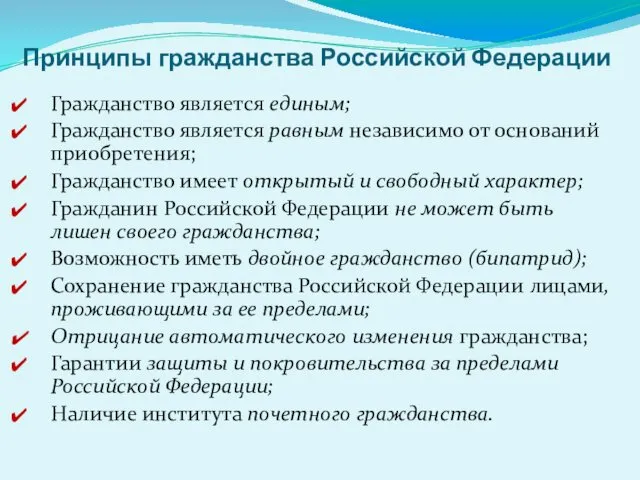 Принципы гражданства Российской Федерации

✔ Гражданство является единым;
✔ Гражданство является равным независимо от оснований приобретения;
✔ Гражданство имеет открытый и свободный характер;
✔ Гражданин Российской Федерации не может быть лишен своего гражданства;
✔ Возможность иметь двойное гражданство (бипатрид);
✔ Сохранение гражданства Российской Федерации лицами, проживающими за ее пределами;
✔ Отрицание автоматического изменения гражданства;
✔ Гарантии защиты и покровительства за пределами Российской Федерации;
✔ Наличие института почетного гражданства.